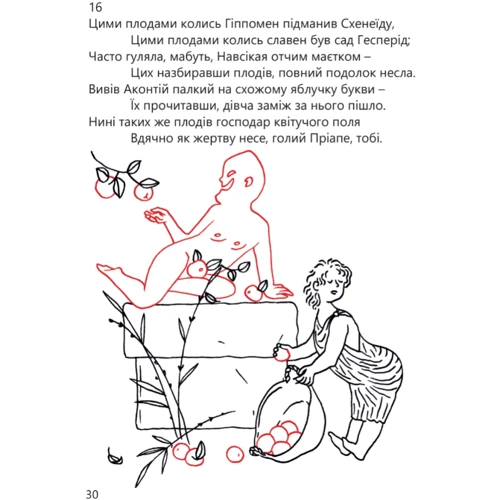 16
Цими плодами колись Гіппомен підманив Схенеїду,
Цими плодами колись славен був сад Гесперід;
Часто гуляла, мабуть, Навсікая отчим маєтком –
Цих назбиравши плодів, повний подолок несла.
Вивів Аконтій палкий на схожому яблучку букви –
Їх прочитавши, дівча заміж за нього пішло.
Нині таких же плодів господар квітучого поля
Вдячно як жертву несе, голий Пріапе, тобі.

30